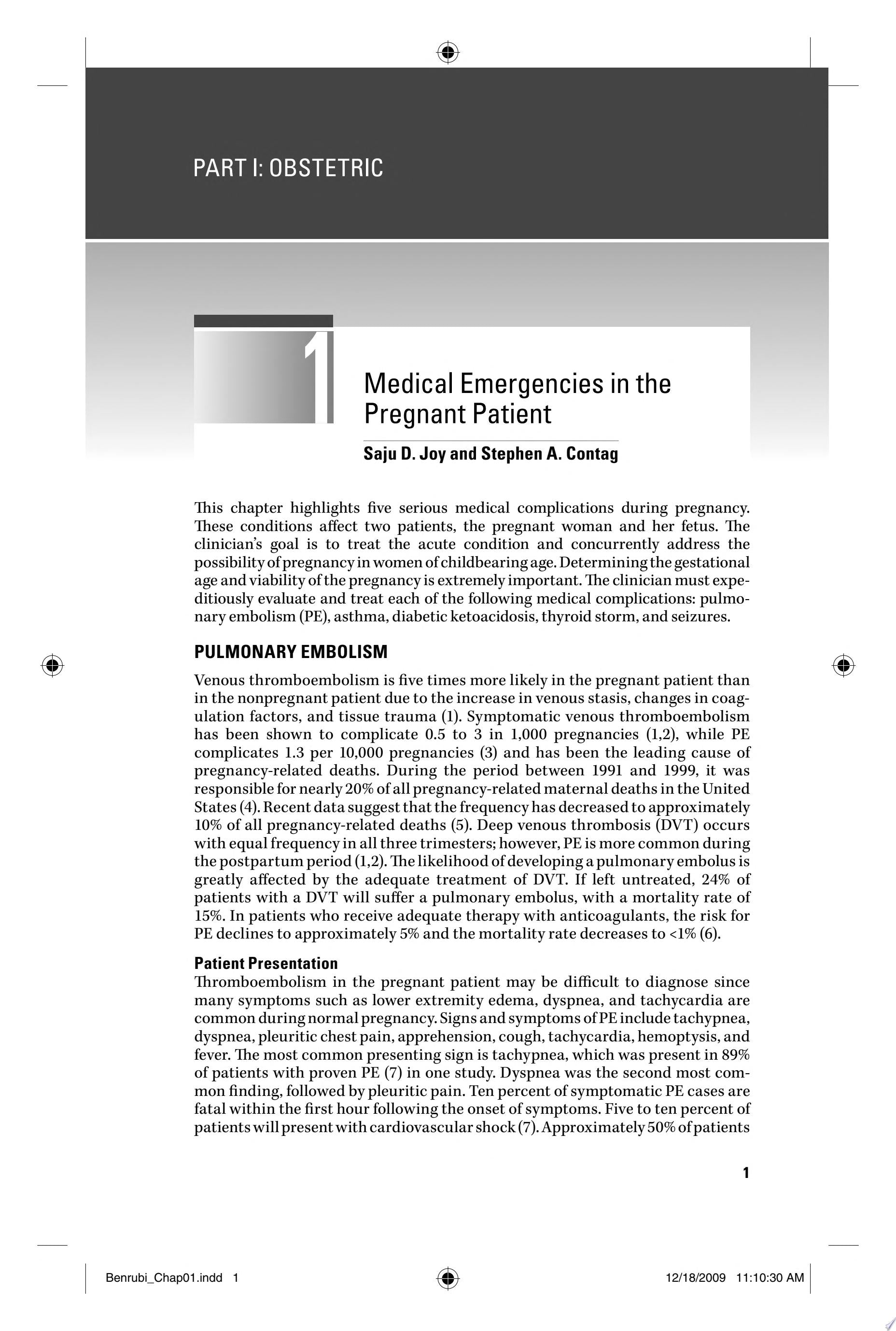 PART I: OBSTETRIC

1

Medical Emergencies in the Pregnant Patient

Saju D. Joy and Stephen A. Contag

This chapter highlights five serious medical complications during pregnancy. These conditions affect two patients, the pregnant woman and her fetus. The clinician's goal is to treat the acute condition and concurrently address the possibility of pregnancy in women of childbearing age. Determining the gestational age and viability of the pregnancy is extremely important. The clinician must expeditiously evaluate and treat each of the following medical complications: pulmonary embolism (PE), asthma, diabetic ketoacidosis, thyroid storm, and seizures.

PULMONARY EMBOLISM

Venous thromboembolism is five times more likely in the pregnant patient than in the nonpregnant patient due to the increase in venous stasis, changes in coagulation factors, and tissue trauma (1). Symptomatic venous thromboembolism has been shown to complicate 0.5 to 3 in 1,000 pregnancies (1,2), while PE complicates 1.3 per 10,000 pregnancies (3) and has been the leading cause of pregnancy-related deaths. During the period between 1991 and 1999, it was responsible for nearly 20% of all pregnancy-related maternal deaths in the United States (4). Recent data suggest that the frequency has decreased to approximately 10% of all pregnancy-related deaths (5). Deep venous thrombosis (DVT) occurs with equal frequency in all three trimesters; however, PE is more common during the postpartum period (1,2). The likelihood of developing a pulmonary embolus is greatly affected by the adequate treatment of DVT. If left untreated, 24% of patients with a DVT will suffer a pulmonary embolus, with a mortality rate of 15%. In patients who receive adequate therapy with anticoagulants, the risk for PE declines to approximately 5% and the mortality rate decreases to <1% (6).

Patient Presentation
Thromboembolism in the pregnant patient may be difficult to diagnose since many symptoms such as lower extremity edema, dyspnea, and tachycardia are common during normal pregnancy. Signs and symptoms of PE include tachypnea, dyspnea, pleuritic chest pain, apprehension, cough, tachycardia, hemoptysis, and fever. The most common presenting sign is tachypnea, which was present in 89% of patients with proven PE (7) in one study. Dyspnea was the second most common finding, followed by pleuritic pain. Ten percent of symptomatic PE cases are fatal within the first hour following the onset of symptoms. Five to ten percent of patients will present with cardiovascular shock (7). Approximately 50% of patients

1

Benrubi_Chap01.indd 1

12/18/2009 11:10:30 AM